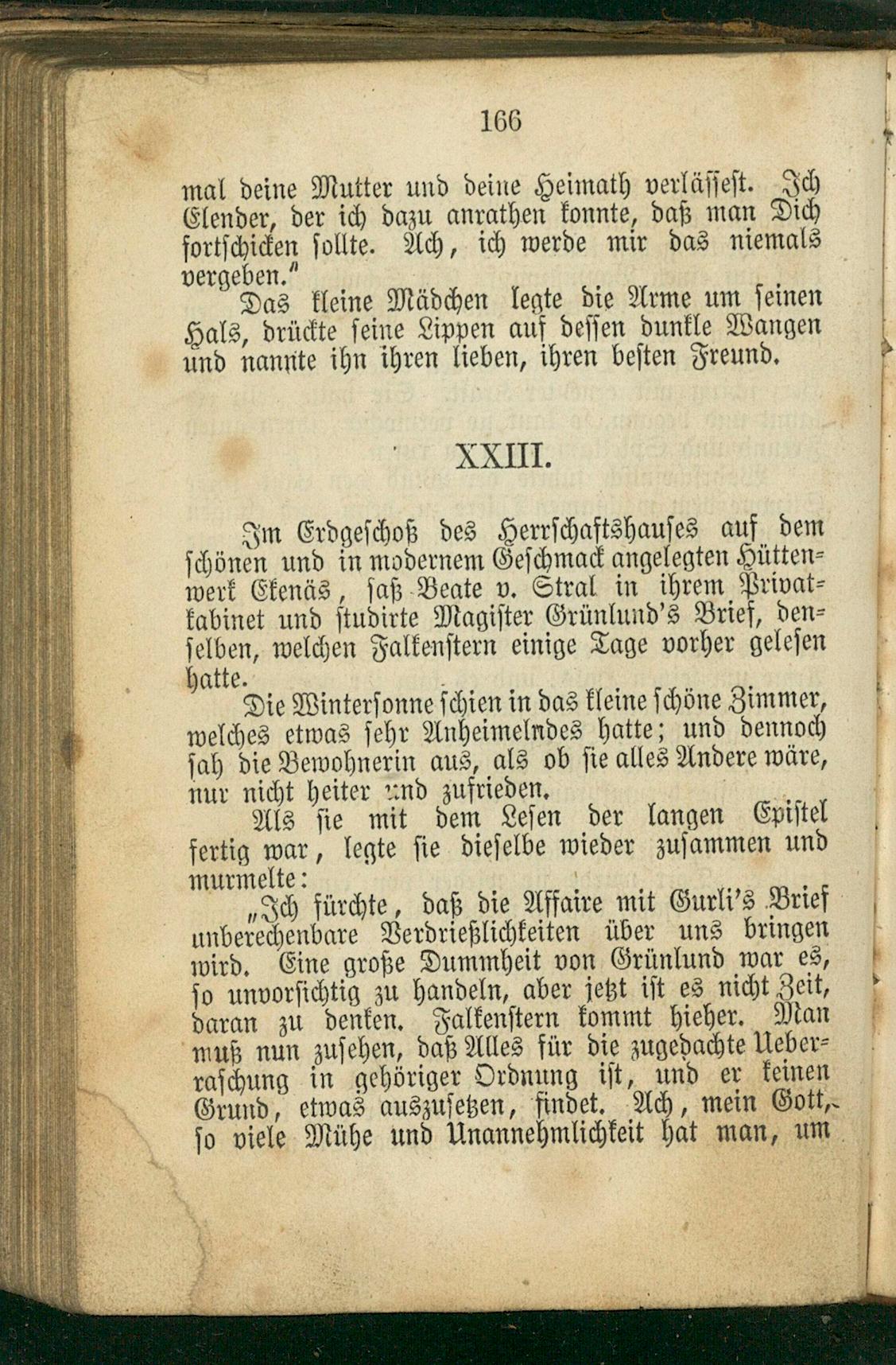 166

mal deine Mutter und deine Heimath verlässest. Ich Elender, der ich dazu anrathen konnte, daß man Dich fortschicken sollte. Ach, ich werde mir das niemals vergeben."

Das kleine Mädchen legte die Arme um seinen Hals, drückte seine Lippen auf dessen dunkle Wangen und nannte ihn ihren lieben, ihren besten Freund.

XXIII.

Im Erdgeschoß des Herrschaftshauses auf dem schönen und in modernem Geschmack angelegten Hüttenwerk Ekenäs, saß Beate v. Stral in ihrem Privatkabinet und studirte Magister Grünlund's Brief, denselben, welchen Falkenstern einige Tage vorher gelesen hatte.

Die Wintersonne schien in das kleine schöne Zimmer, welches etwas sehr Anheimelndes hatte; und dennoch sah die Bewohnerin aus, als ob sie alles Andere wäre, nur nicht heiter und zufrieden.

Als sie mit dem Lesen der langen Epistel fertig war, legte sie dieselbe wieder zusammen und murmelte:

„Ich fürchte, daß die Affaire mit Gurli's Brief unberechenbare Verdrießlichkeiten über uns bringen wird. Eine große Dummheit von Grünlund war es, so unvorsichtig zu handeln, aber jetzt ist es nicht Zeit, daran zu denken. Falkenstern kommt hieher. Man muß nun zusehen, daß Alles für die zugedachte Ueberraschung in gehöriger Ordnung ist, und er keinen Grund, etwas auszusetzen, findet. Ach, mein Gott, so viele Mühe und Unannehmlichkeit hat man, um